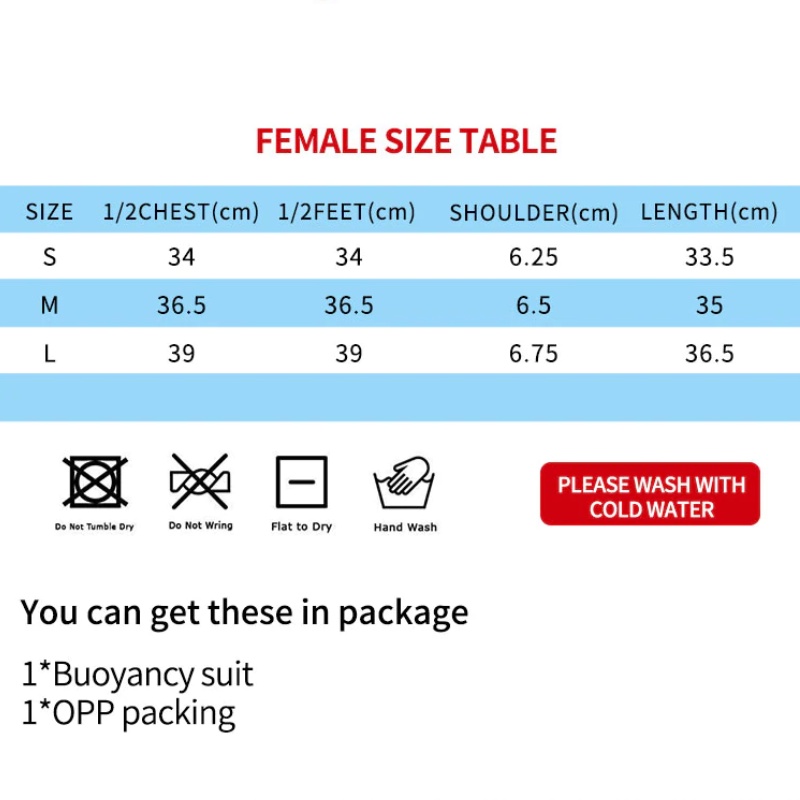 FEMALE SIZE TABLE

| SIZE | 1/2CHEST(cm) | 1/2FEET(cm) | SHOULDER(cm) | LENGTH(cm) |
|---|---|---|---|---|
| S | 34 | 34 | 6.25 | 33.5 |
| M | 36.5 | 36.5 | 6.5 | 35 |
| L | 39 | 39 | 6.75 | 36.5 |

Do Not Tumble Dry

Do Not Wring

Flat to Dry

Hand Wash

PLEASE WASH WITH COLD WATER

You can get these in package

1*Buoyancy suit
1*OPP packing